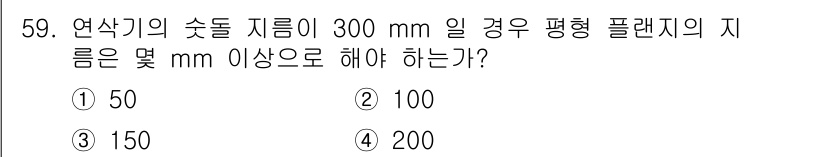 59. 연삭기의 숫돌 지름이 300 mm 일 경우 평형 플랜지의 지름은 몇 mm 이상으로 해야 하는가?

① 50
② 100
③ 150
④ 200